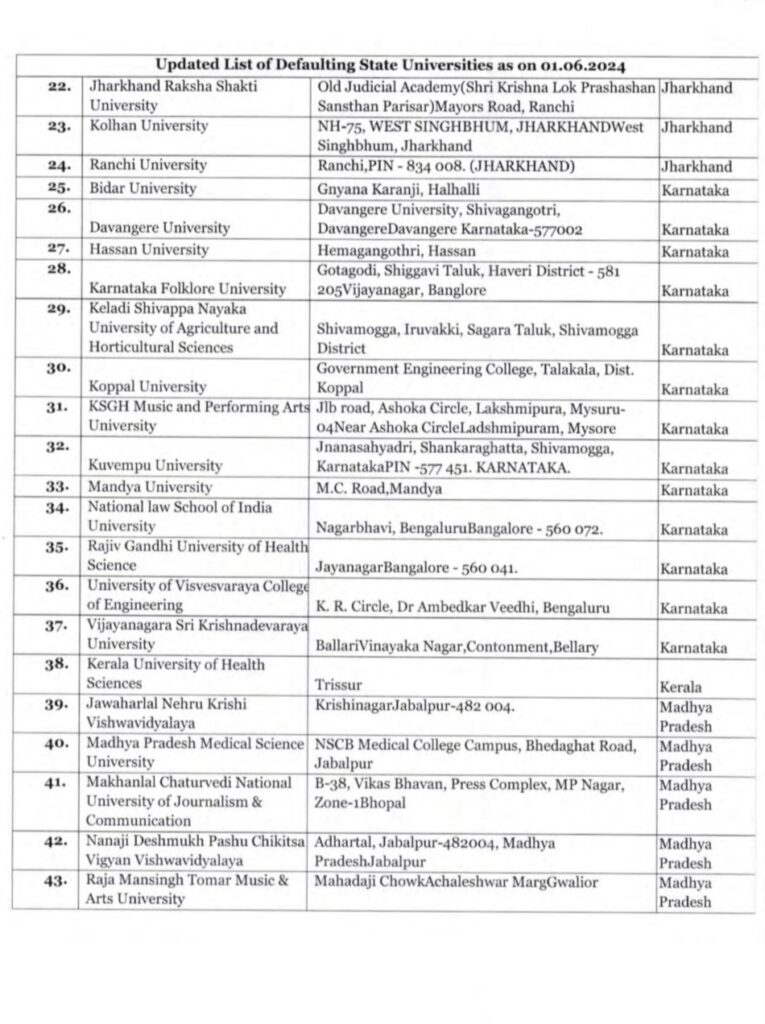 | Updated List of Defaulting State Universities as on 01.06.2024 | | | |
|---|---|---|---|
| 22. | Jharkhand Raksha Shakti University | Old Judicial Academy(Shri Krishna Lok Prashashan Sansthan Parisar)Mayors Road, Ranchi | Jharkhand |
| 23. | Kolhan University | NH-75, WEST SINGHBHUM, JHARKHANDWest Singhbhum, Jharkhand | Jharkhand |
| 24. | Ranchi University | Ranchi,PIN - 834 008. (JHARKHAND) | Jharkhand |
| 25. | Bidar University | Gnyana Karanji, Halhalli | Karnataka |
| 26. | Davangere University | Davangere University, Shivagangotri, DavangereDavangere Karnataka-577002 | Karnataka |
| 27. | Hassan University | Hemagangothri, Hassan | Karnataka |
| 28. | Karnataka Folklore University | Gotagodi, Shiggavi Taluk, Haveri District - 581 205Vijayanagar, Banglore | Karnataka |
| 29. | Keladi Shivappa Nayaka University of Agriculture and Horticultural Sciences | Shivamogga, Iruvakki, Sagara Taluk, Shivamogga District | Karnataka |
| 30. | Koppal University | Government Engineering College, Talakala, Dist. Koppal | Karnataka |
| 31. | KSGH Music and Performing Arts University | Jlb road, Ashoka Circle, Lakshmipura, Mysuru-04Near Ashoka CircleLadshmipuram, Mysore | Karnataka |
| 32. | Kuvempu University | Jnanasahyadri, Shankaraghatta, Shivamogga, KarnatakaPIN -577 451. KARNATAKA. | Karnataka |
| 33. | Mandya University | M.C. Road,Mandya | Karnataka |
| 34. | National law School of India University | Nagarbhavi, BengaluruBangalore - 560 072. | Karnataka |
| 35. | Rajiv Gandhi University of Health Science | JayanagarBangalore - 560 041. | Karnataka |
| 36. | University of Visvesvaraya College of Engineering | K. R. Circle, Dr Ambedkar Veedhi, Bengaluru | Karnataka |
| 37. | Vijayanagara Sri Krishnadevaraya University | BallariVinayaka Nagar,Contonment,Bellary | Karnataka |
| 38. | Kerala University of Health Sciences | Trissur | Kerala |
| 39. | Jawaharlal Nehru Krishi Vishwavidyalaya | KrishinagarJabalpur-482 004. | Madhya Pradesh |
| 40. | Madhya Pradesh Medical Science University | NSCB Medical College Campus, Bhedaghat Road, Jabalpur | Madhya Pradesh |
| 41. | Makhanlal Chaturvedi National University of Journalism & Communication | B-38, Vikas Bhavan, Press Complex, MP Nagar, Zone-1Bhopal | Madhya Pradesh |
| 42. | Nanaji Deshmukh Pashu Chikitsa Vigyan Vishwavidyalaya | Adhartal, Jabalpur-482004, Madhya PradeshJabalpur | Madhya Pradesh |
| 43. | Raja Mansingh Tomar Music & Arts University | Mahadaji ChowkAchaleshwar MargGwalior | Madhya Pradesh |